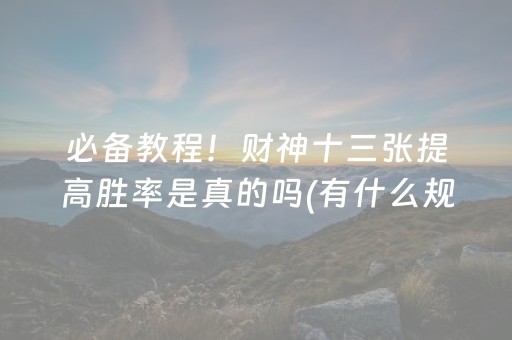 必备教程！财神十三张提高胜率是真的吗(有什么规